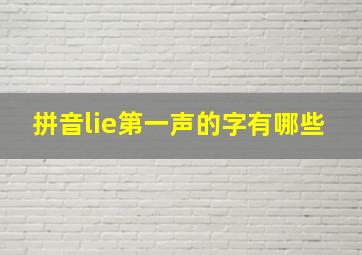 拼音lie第一声的字有哪些